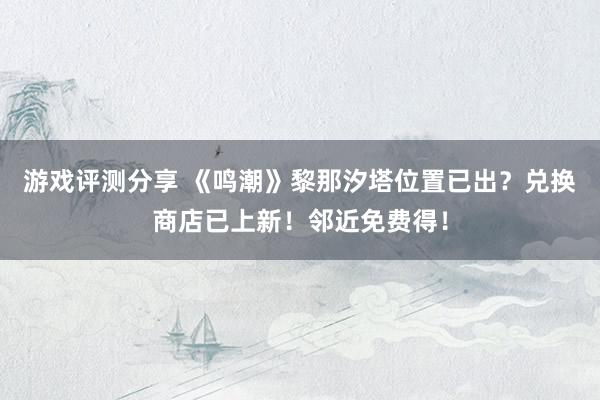 游戏评测分享 《鸣潮》黎那汐塔位置已出？兑换商店已上新！邻近免费得！